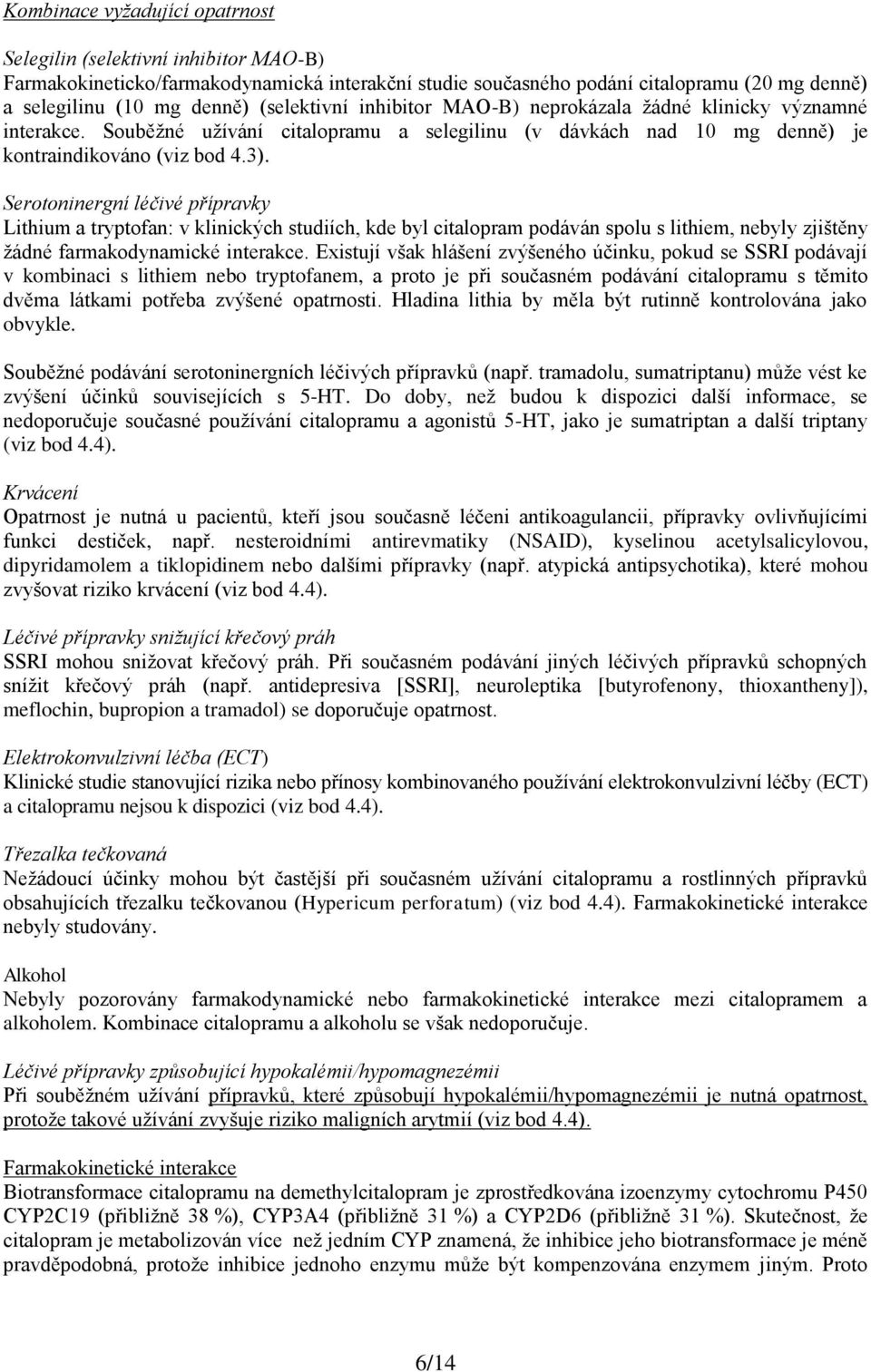 Kombinace vyžadující opatrnost

Selegilin (selektivní inhibitor MAO-B)
Farmakokineticko/farmakodynamická interakční studie současného podání citalopramu (20 mg denně) a selegilinu (10 mg denně) (selektivní inhibitor MAO-B) neprokázala žádné klinicky významné interakce. Souběžné užívání citalopramu a selegilinu (v dávkách nad 10 mg denně) je kontraindikováno (viz bod 4.3).

Serotoninergní léčivé přípravky
Lithium a tryptofan: v klinických studiích, kde byl citalopram podáván spolu s lithiem, nebyly zjištěny žádné farmakodynamické interakce. Existují však hlášení zvýšeného účinku, pokud se SSRI podávají v kombinaci s lithiem nebo tryptofanem, a proto je při současném podávání citalopramu s těmito dvěma látkami potřeba zvýšené opatrnosti. Hladina lithia by měla být rutinně kontrolována jako obvykle.

Souběžné podávání serotoninergních léčivých přípravků (např. tramadolu, sumatriptanu) může vést ke zvýšení účinků souvisejících s 5-HT. Do doby, než budou k dispozici další informace, se nedoporučuje současné používání citalopramu a agonistů 5-HT, jako je sumatriptan a další triptany (viz bod 4.4).

Krvácení
Opatrnost je nutná u pacientů, kteří jsou současně léčeni antikoagulancii, přípravky ovlivňujícími funkci destiček, např. nesteroidními antirevmatiky (NSAID), kyselinou acetylsalicylovou, dipyridamolem a tiklopidinem nebo dalšími přípravky (např. atypická antipsychotika), které mohou zvyšovat riziko krvácení (viz bod 4.4).

Léčivé přípravky snižující křečový práh
SSRI mohou snižovat křečový práh. Při současném podávání jiných léčivých přípravků schopných snížit křečový práh (např. antidepresiva [SSRI], neuroleptika [butyrofenony, thioxantheny]), meflochin, bupropion a tramadol) se doporučuje opatrnost.

Elektrokonvulzivní léčba (ECT)
Klinické studie stanovující rizika nebo přínosy kombinovaného používání elektrokonvulzivní léčby (ECT) a citalopramu nejsou k dispozici (viz bod 4.4).

Třezalka tečkovaná
Nežádoucí účinky mohou být častější při současném užívání citalopramu a rostlinných přípravků obsahujících třezalku tečkovanou (Hypericum perforatum) (viz bod 4.4). Farmakokinetické interakce nebyly studovány.

Alkohol
Nebyly pozorovány farmakodynamické nebo farmakokinetické interakce mezi citalopramem a alkoholem. Kombinace citalopramu a alkoholu se však nedoporučuje.

Léčivé přípravky způsobující hypokalémii/hypomagnezémii
Při souběžném užívání přípravků, které způsobují hypokalémii/hypomagnezémii je nutná opatrnost, protože takové užívání zvyšuje riziko maligních arytmií (viz bod 4.4).

Farmakokinetické interakce
Biotransformace citalopramu na demethylcitalopram je zprostředkována izoenzymy cytochromu P450 CYP2C19 (přibližně 38 %), CYP3A4 (přibližně 31 %) a CYP2D6 (přibližně 31 %). Skutečnost, že citalopram je metabolizován více než jedním CYP znamená, že inhibice jeho biotransformace je méně pravděpodobná, protože inhibice jednoho enzymu může být kompenzována enzymem jiným. Proto

6/14